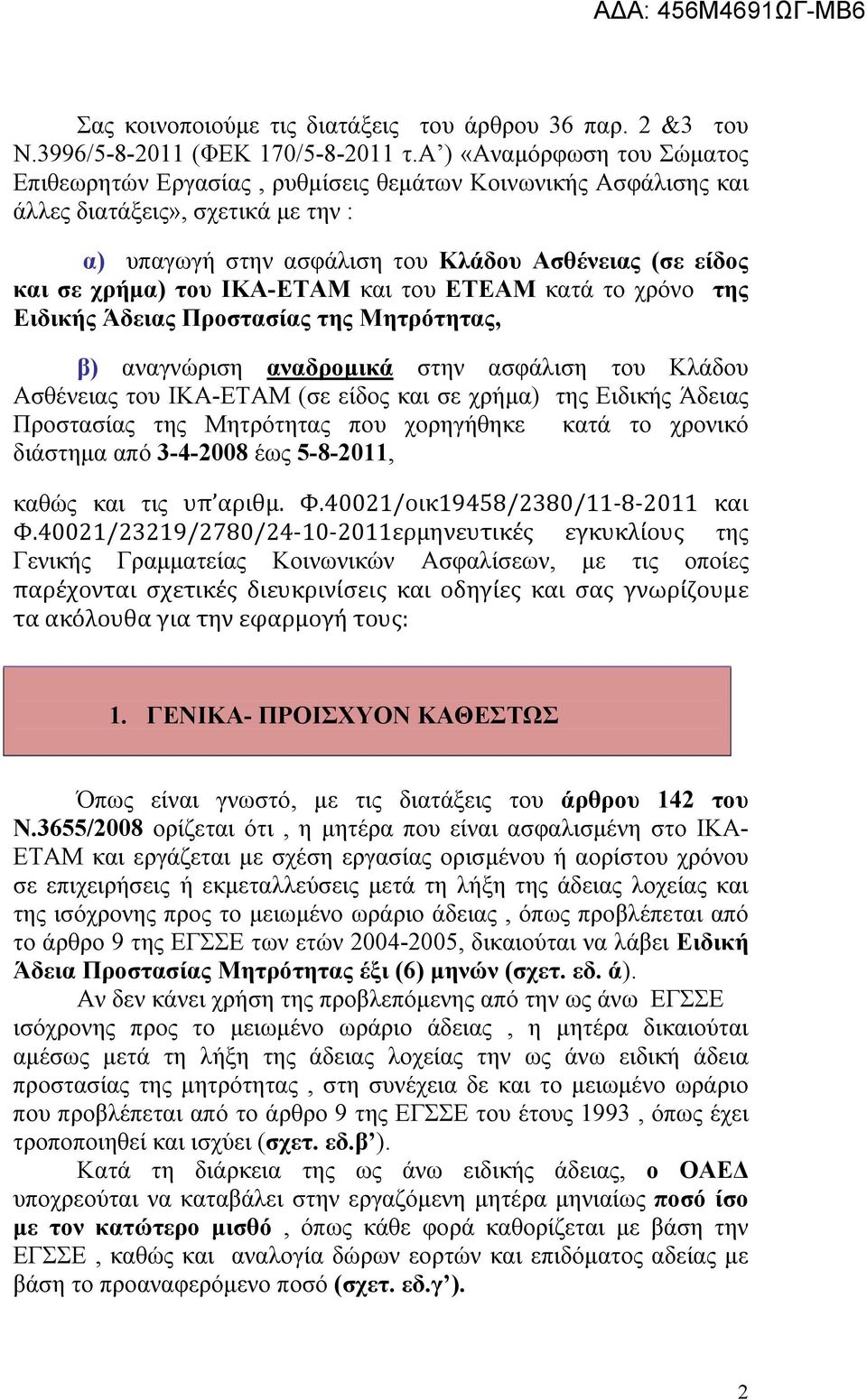 ΑΔΑ: 456Μ4691ΩΓ-ΜΒ6

Σας κοινοποιούμε τις διατάξεις του άρθρου 36 παρ. 2 &3 του Ν.3996/5-8-2011 (ΦΕΚ 170/5-8-2011 τ.Α’) «Αναμόρφωση του Σώματος Επιθεωρητών Εργασίας , ρυθμίσεις θεμάτων Κοινωνικής Ασφάλισης και άλλες διατάξεις», σχετικά με την :

α) υπαγωγή στην ασφάλιση του Κλάδου Ασθένειας (σε είδος και σε χρήμα) του ΙΚΑ-ΕΤΑΜ και του ΕΤΕΑΜ κατά το χρόνο της Ειδικής Άδειας Προστασίας της Μητρότητας,

β) αναγνώριση αναδρομικά στην ασφάλιση του Κλάδου Ασθένειας του ΙΚΑ-ΕΤΑΜ (σε είδος και σε χρήμα) της Ειδικής Άδειας Προστασίας της Μητρότητας που χορηγήθηκε κατά το χρονικό διάστημα από 3-4-2008 έως 5-8-2011,

καθώς και τις υπ’αριθμ. Φ.40021/οικ19458/2380/11-8-2011 και Φ.40021/23219/2780/24-10-2011ερμηνευτικές εγκυκλίους της Γενικής Γραμματείας Κοινωνικών Ασφαλίσεων, με τις οποίες παρέχονται σχετικές διευκρινίσεις και οδηγίες και σας γνωρίζουμε τα ακόλουθα για την εφαρμογή τους:

1. ΓΕΝΙΚΑ- ΠΡΟΙΣΧΥΟΝ ΚΑΘΕΣΤΩΣ

Όπως είναι γνωστό, με τις διατάξεις του άρθρου 142 του Ν.3655/2008 ορίζεται ότι , η μητέρα που είναι ασφαλισμένη στο ΙΚΑ-ΕΤΑΜ και εργάζεται με σχέση εργασίας ορισμένου ή αορίστου χρόνου σε επιχειρήσεις ή εκμεταλλεύσεις μετά τη λήξη της άδειας λοχείας και της ισόχρονης προς το μειωμένο ωράριο άδειας , όπως προβλέπεται από το άρθρο 9 της ΕΓΣΣΕ των ετών 2004-2005, δικαιούται να λάβει Ειδική Άδεια Προστασίας Μητρότητας έξι (6) μηνών (σχετ. εδ. ά).

Αν δεν κάνει χρήση της προβλεπόμενης από την ως άνω ΕΓΣΣΕ ισόχρονης προς το μειωμένο ωράριο άδειας , η μητέρα δικαιούται αμέσως μετά τη λήξη της άδειας λοχείας την ως άνω ειδική άδεια προστασίας της μητρότητας , στη συνέχεια δε και το μειωμένο ωράριο που προβλέπεται από το άρθρο 9 της ΕΓΣΣΕ του έτους 1993 , όπως έχει τροποποιηθεί και ισχύει (σχετ. εδ.β’).

Κατά τη διάρκεια της ως άνω ειδικής άδειας, ο ΟΑΕΔ υποχρεούται να καταβάλει στην εργαζόμενη μητέρα μηνιαίως ποσό ίσο με τον κατώτερο μισθό , όπως κάθε φορά καθορίζεται με βάση την ΕΓΣΣΕ , καθώς και αναλογία δώρων εορτών και επιδόματος αδείας με βάση το προαναφερόμενο ποσό (σχετ. εδ.γ’).

2